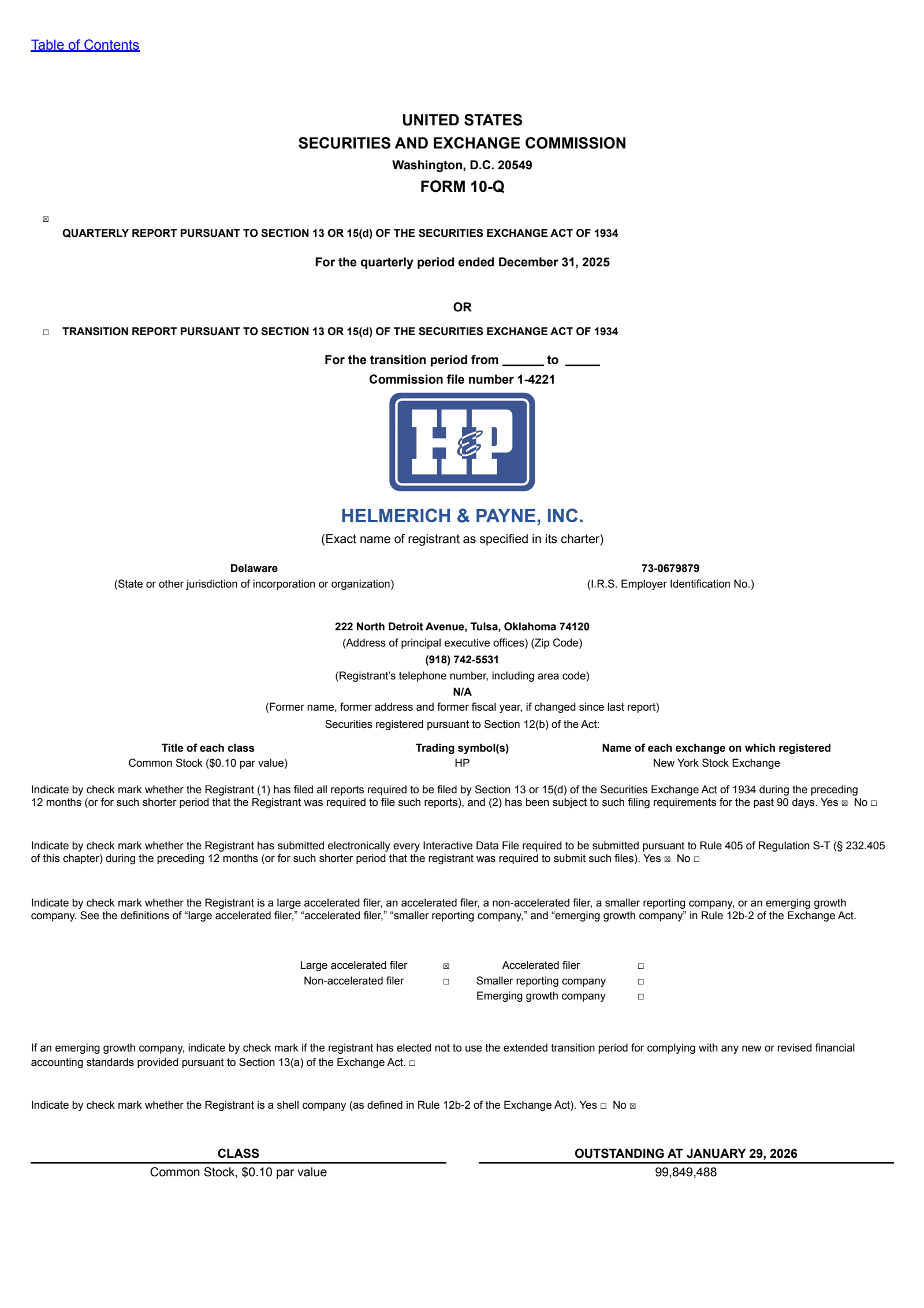 Table of Contents

UNITED STATES
SECURITIES AND EXCHANGE COMMISSION
Washington, D.C. 20549
FORM 10-Q

☒ QUARTERLY REPORT PURSUANT TO SECTION 13 OR 15(d) OF THE SECURITIES EXCHANGE ACT OF 1934

For the quarterly period ended December 31, 2025

OR

☐ TRANSITION REPORT PURSUANT TO SECTION 13 OR 15(d) OF THE SECURITIES EXCHANGE ACT OF 1934

For the transition period from ______ to _____
Commission file number 1-4221

H&P

HELMERICH & PAYNE, INC.
(Exact name of registrant as specified in its charter)

Delaware
(State or other jurisdiction of incorporation or organization)

73-0679879
(I.R.S. Employer Identification No.)

222 North Detroit Avenue, Tulsa, Oklahoma 74120
(Address of principal executive offices) (Zip Code)
(918) 742-5531
(Registrant's telephone number, including area code)
N/A
(Former name, former address and former fiscal year, if changed since last report)
Securities registered pursuant to Section 12(b) of the Act:

| Title of each class | Trading symbol(s) | Name of each exchange on which registered |
|---|---|---|
| Common Stock ($0.10 par value) | HP | New York Stock Exchange |

Indicate by check mark whether the Registrant (1) has filed all reports required to be filed by Section 13 or 15(d) of the Securities Exchange Act of 1934 during the preceding 12 months (or for such shorter period that the Registrant was required to file such reports), and (2) has been subject to such filing requirements for the past 90 days. Yes ☒ No ☐

Indicate by check mark whether the Registrant has submitted electronically every Interactive Data File required to be submitted pursuant to Rule 405 of Regulation S-T (§ 232.405 of this chapter) during the preceding 12 months (or for such shorter period that the registrant was required to submit such files). Yes ☒ No ☐

Indicate by check mark whether the Registrant is a large accelerated filer, an accelerated filer, a non-accelerated filer, a smaller reporting company, or an emerging growth company. See the definitions of "large accelerated filer," "accelerated filer," "smaller reporting company," and "emerging growth company" in Rule 12b-2 of the Exchange Act.

| Large accelerated filer | ☒ | Accelerated filer | ☐ |
|---|---|---|---|
| Non-accelerated filer | ☐ | Smaller reporting company | ☐ |
| | | Emerging growth company | ☐ |

If an emerging growth company, indicate by check mark if the registrant has elected not to use the extended transition period for complying with any new or revised financial accounting standards provided pursuant to Section 13(a) of the Exchange Act. ☐

Indicate by check mark whether the Registrant is a shell company (as defined in Rule 12b-2 of the Exchange Act). Yes ☐ No ☒

| CLASS | OUTSTANDING AT JANUARY 29, 2026 |
|---|---|
| Common Stock, $0.10 par value | 99,849,488 |